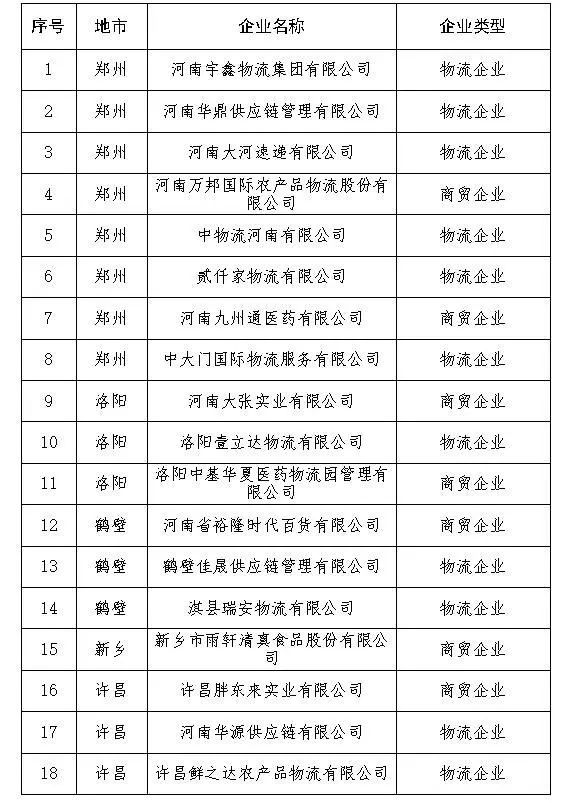 | 序号 | 地市 | 企业名称 | 企业类型 |
|---|---|---|---|
| 1 | 郑州 | 河南宇鑫物流集团有限公司 | 物流企业 |
| 2 | 郑州 | 河南华鼎供应链管理有限公司 | 物流企业 |
| 3 | 郑州 | 河南大河速递有限公司 | 物流企业 |
| 4 | 郑州 | 河南万邦国际农产品物流股份有限公司 | 商贸企业 |
| 5 | 郑州 | 中物流河南有限公司 | 物流企业 |
| 6 | 郑州 | 贰仟家物流有限公司 | 物流企业 |
| 7 | 郑州 | 河南九州通医药有限公司 | 商贸企业 |
| 8 | 郑州 | 中大门国际物流服务有限公司 | 物流企业 |
| 9 | 洛阳 | 河南大张实业有限公司 | 商贸企业 |
| 10 | 洛阳 | 洛阳壹立达物流有限公司 | 物流企业 |
| 11 | 洛阳 | 洛阳中基华夏医药物流园管理有限公司 | 商贸企业 |
| 12 | 鹤壁 | 河南省裕隆时代百货有限公司 | 商贸企业 |
| 13 | 鹤壁 | 鹤壁佳晟供应链管理有限公司 | 物流企业 |
| 14 | 鹤壁 | 淇县瑞安物流有限公司 | 物流企业 |
| 15 | 新乡 | 新乡市雨轩清真食品股份有限公司 | 商贸企业 |
| 16 | 许昌 | 许昌胖东来实业有限公司 | 商贸企业 |
| 17 | 许昌 | 河南华源供应链有限公司 | 物流企业 |
| 18 | 许昌 | 许昌鲜之达农产品物流有限公司 | 物流企业 |